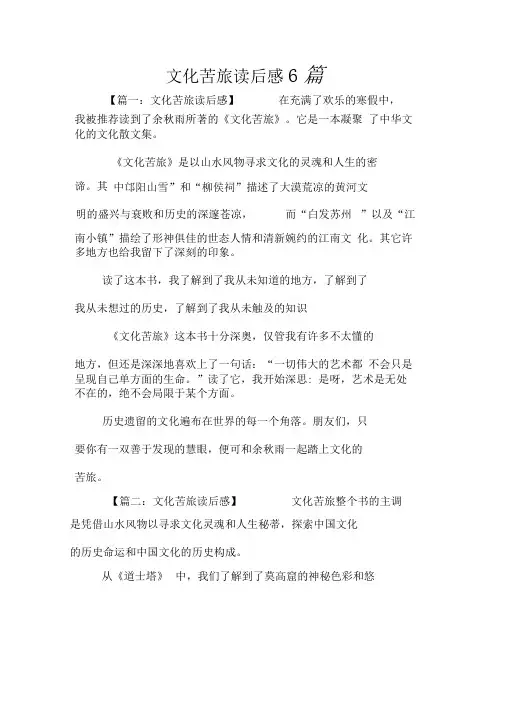 文化苦旅读后感 6 篇

【篇一：文化苦旅读后感】 在充满了欢乐的寒假中，我被推荐读到了余秋雨所著的《文化苦旅》。它是一本凝聚 了中华文化的文化散文集。

《文化苦旅》是以山水风物寻求文化的灵魂和人生的密谛。其 中邙阳山雪”和“柳侯祠”描述了大漠荒凉的黄河文明的盛兴与衰败和历史的深邃苍凉， 而“白发苏州 ”以及“江南小镇”描绘了形神俱佳的世态人情和清新婉约的江南文 化。其它许多地方也给我留下了深刻的印象。

读了这本书，我了解到了我从未知道的地方，了解到了我从未想过的历史，了解到了我从未触及的知识

《文化苦旅》这本书十分深奥，仅管我有许多不太懂的地方，但还是深深地喜欢上了一句话：“一切伟大的艺术都 不会只是呈现自己单方面的生命。”读了它，我开始深思：是呀，艺术是无处不在的，绝不会局限于某个方面。

历史遗留的文化遍布在世界的每一个角落。朋友们，只要你有一双善于发现的慧眼，便可和余秋雨一起踏上文化的苦旅。

【篇二：文化苦旅读后感】 文化苦旅整个书的主调是凭借山水风物以寻求文化灵魂和人生秘蒂，探索中国文化的历史命运和中国文化的历史构成。

从《道士塔》 中，我们了解到了莫高窟的神秘色彩和悠